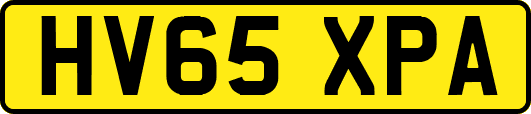 HV65 XPA